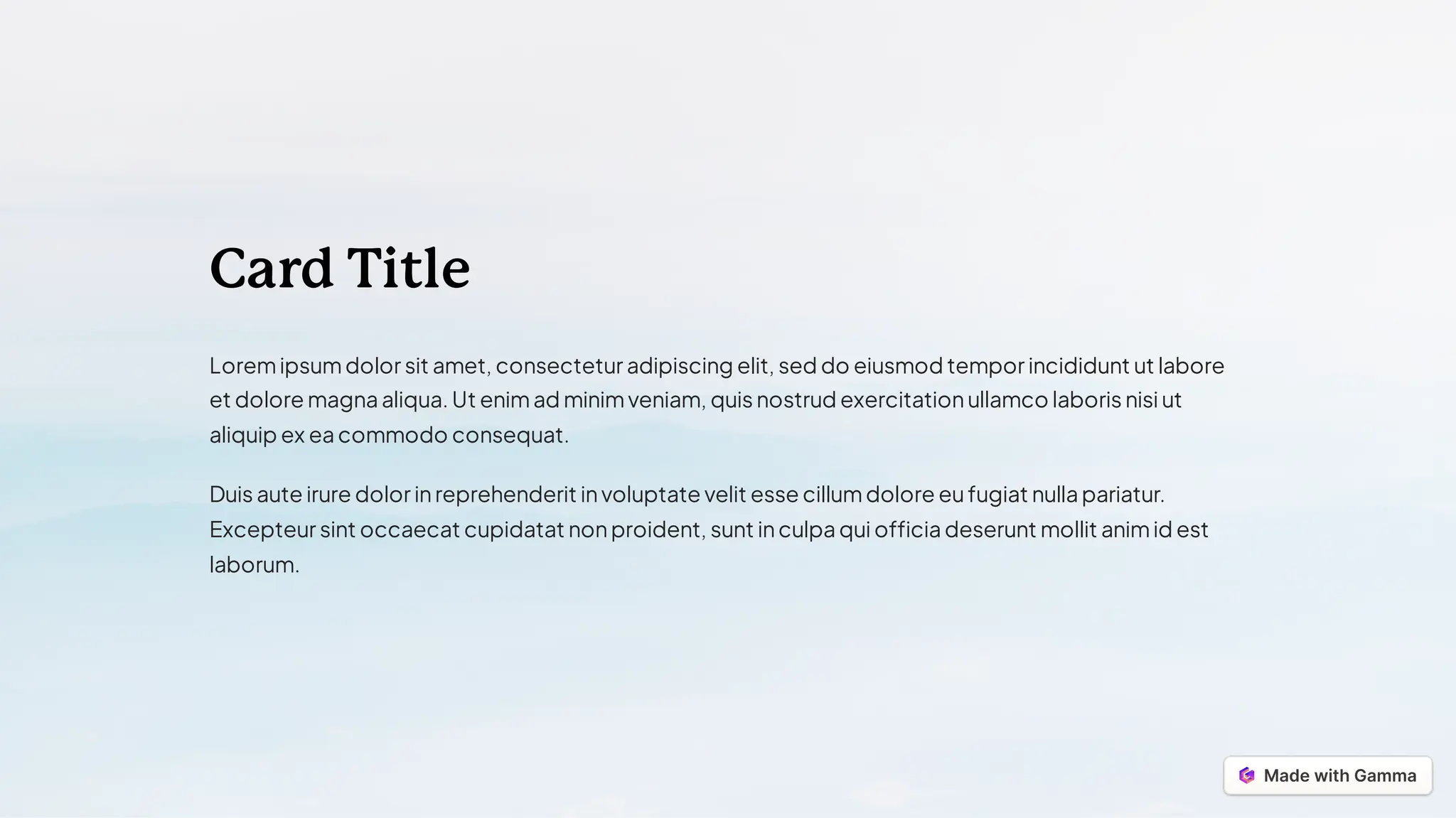 Card Title

Lorem ipsum dolor sit amet, consectetur adipiscing elit, sed do eiusmod tempor incididunt ut labore et dolore magna aliqua. Ut enim ad minim veniam, quis nostrud exercitation ullamco laboris nisi ut aliquip ex ea commodo consequat.

Duis aute irure dolor in reprehenderit in voluptate velit esse cillum dolore eu fugiat nulla pariatur. Excepteur sint occaecat cupidatat non proident, sunt in culpa qui officia deserunt mollit anim id est laborum.

Made with Gamma